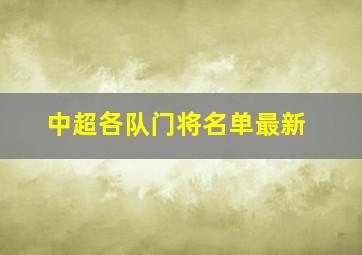 中超各队门将名单最新